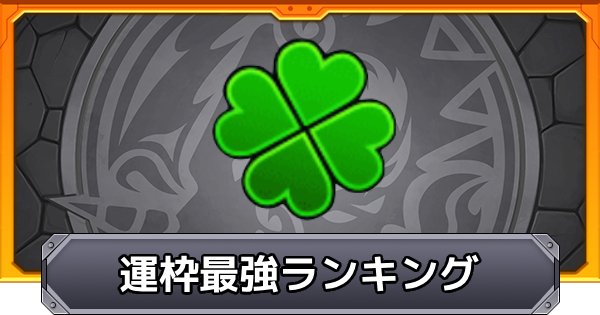 運枠最強ランキング